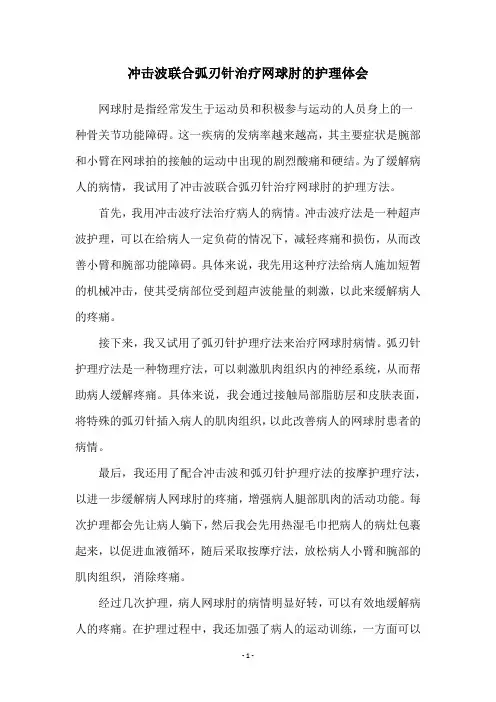 冲击波联合弧刃针治疗网球肘的护理体会

网球肘是指经常发生于运动员和积极参与运动的人员身上的一种骨关节功能障碍。这一疾病的发病率越来越高，其主要症状是腕部和小臂在网球拍的接触的运动中出现的剧烈酸痛和硬结。为了缓解病人的病情，我试用了冲击波联合弧刃针治疗网球肘的护理方法。

首先，我用冲击波疗法治疗病人的病情。冲击波疗法是一种超声波护理，可以在给病人一定负荷的情况下，减轻疼痛和损伤，从而改善小臂和腕部功能障碍。具体来说，我先用这种疗法给病人施加短暂的机械冲击，使其受病部位受到超声波能量的刺激，以此来缓解病人的疼痛。

接下来，我又试用了弧刃针护理疗法来治疗网球肘病情。弧刃针护理疗法是一种物理疗法，可以刺激肌肉组织内的神经系统，从而帮助病人缓解疼痛。具体来说，我会通过接触局部脂肪层和皮肤表面，将特殊的弧刃针插入病人的肌肉组织，以此改善病人的网球肘患者的病情。

最后，我还用了配合冲击波和弧刃针护理疗法的按摩护理疗法，以进一步缓解病人网球肘的疼痛，增强病人腿部肌肉的活动功能。每次护理都会先让病人躺下，然后我会先用热湿毛巾把病人的病灶包裹起来，以促进血液循环，随后采取按摩疗法，放松病人小臂和腕部的肌肉组织，消除疼痛。

经过几次护理，病人网球肘的病情明显好转，可以有效地缓解病人的疼痛。在护理过程中，我还加强了病人的运动训练，一方面可以

- 1 -